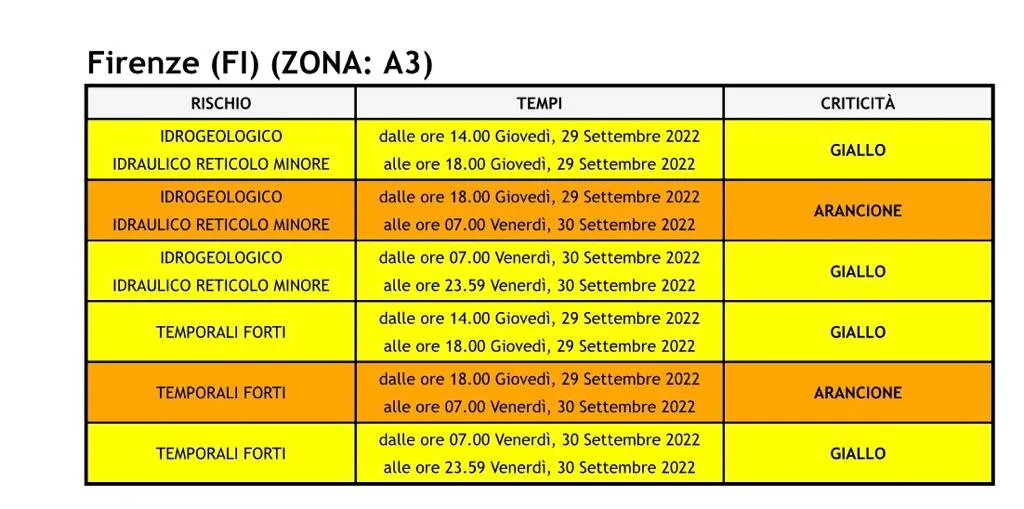 Firenze (FI) (ZONA: A3)

| RISCHIO | TEMPI | CRITICITÀ |
|---|---|---|
| IDROGEOLOGICO IDRAULICO RETICOLO MINORE | dalle ore 14.00 Giovedì, 29 Settembre 2022 alle ore 18.00 Giovedì, 29 Settembre 2022 | GIALLO |
| IDROGEOLOGICO IDRAULICO RETICOLO MINORE | dalle ore 18.00 Giovedì, 29 Settembre 2022 alle ore 07.00 Venerdì, 30 Settembre 2022 | ARANCIONE |
| IDROGEOLOGICO IDRAULICO RETICOLO MINORE | dalle ore 07.00 Venerdì, 30 Settembre 2022 alle ore 23.59 Venerdì, 30 Settembre 2022 | GIALLO |
| TEMPORALI FORTI | dalle ore 14.00 Giovedì, 29 Settembre 2022 alle ore 18.00 Giovedì, 29 Settembre 2022 | GIALLO |
| TEMPORALI FORTI | dalle ore 18.00 Giovedì, 29 Settembre 2022 alle ore 07.00 Venerdì, 30 Settembre 2022 | ARANCIONE |
| TEMPORALI FORTI | dalle ore 07.00 Venerdì, 30 Settembre 2022 alle ore 23.59 Venerdì, 30 Settembre 2022 | GIALLO |